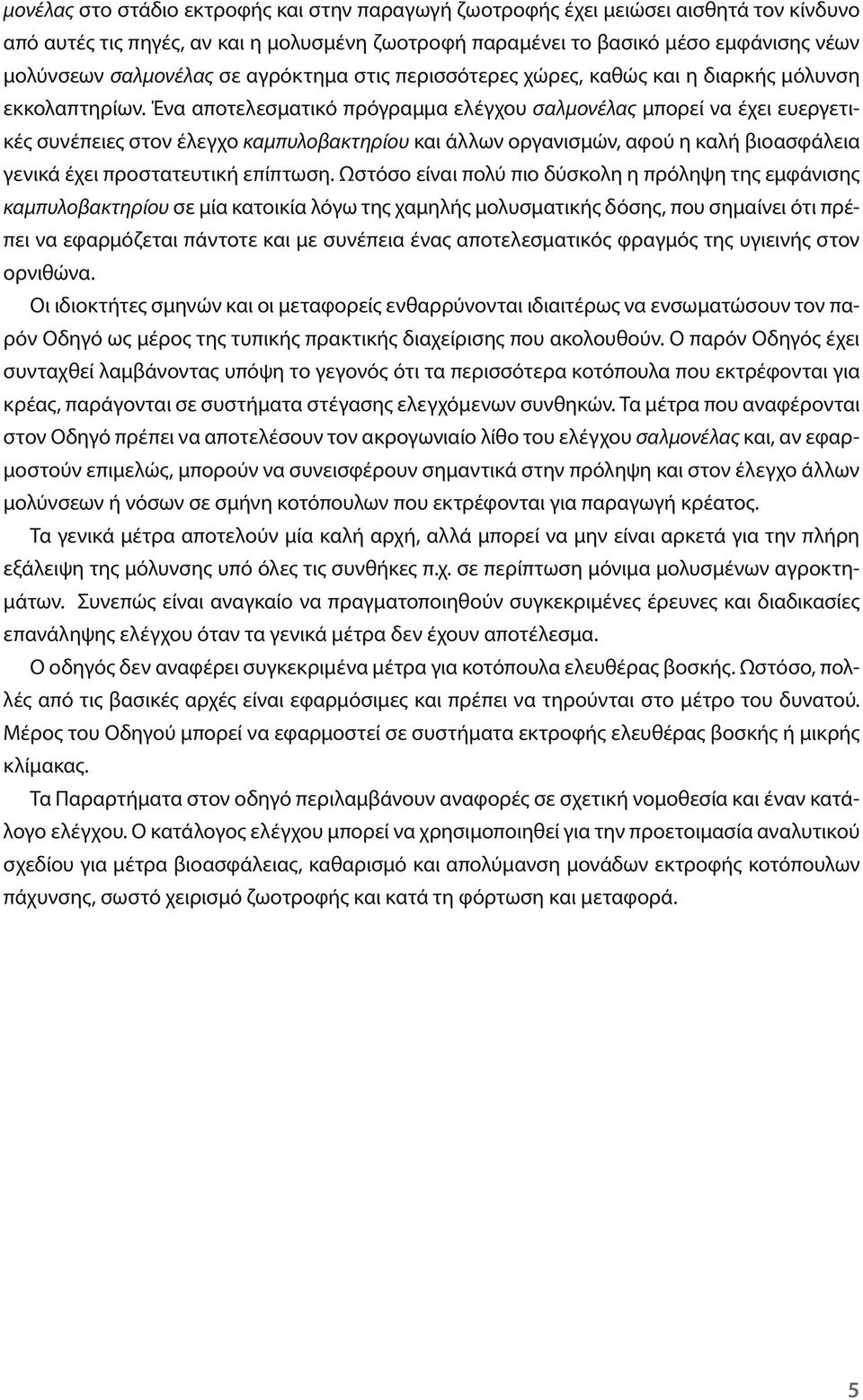 μονέλας στο στάδιο εκτροφής και στην παραγωγή ζωοτροφής έχει μειώσει αισθητά τον κίνδυνο από αυτές τις πηγές, αν και η μολυσμένη ζωοτροφή παραμένει το βασικό μέσο εμφάνισης νέων μολύνσεων σαλμονέλας σε αγρόκτημα στις περισσότερες χώρες, καθώς και η διαρκής μόλυνση εκκολαπτηρίων. Ένα αποτελεσματικό πρόγραμμα ελέγχου σαλμονέλας μπορεί να έχει ευεργετικές συνέπειες στον έλεγχο καμπυλοβακτηρίου και άλλων οργανισμών, αφού η καλή βιοασφάλεια γενικά έχει προστατευτική επίπτωση. Ωστόσο είναι πολύ πιο δύσκολη η πρόληψη της εμφάνισης καμπυλοβακτηρίου σε μία κατοικία λόγω της χαμηλής μολυσματικής δόσης, που σημαίνει ότι πρέπει να εφαρμόζεται πάντοτε και με συνέπεια ένας αποτελεσματικός φραγμός της υγιεινής στον ορνιθώνα.

Οι ιδιοκτήτες σμηνών και οι μεταφορείς ενθαρρύνονται ιδιαιτέρως να ενσωματώσουν τον παρόν Οδηγό ως μέρος της τυπικής πρακτικής διαχείρισης που ακολουθούν. Ο παρόν Οδηγός έχει συνταχθεί λαμβάνοντας υπόψη το γεγονός ότι τα περισσότερα κοτόπουλα που εκτρέφονται για κρέας, παράγονται σε συστήματα στέγασης ελεγχόμενων συνθηκών. Τα μέτρα που αναφέρονται στον Οδηγό πρέπει να αποτελέσουν τον ακρογωνιαίο λίθο του ελέγχου σαλμονέλας και, αν εφαρμοστούν επιμελώς, μπορούν να συνεισφέρουν σημαντικά στην πρόληψη και στον έλεγχο άλλων μολύνσεων ή νόσων σε σμήνη κοτόπουλων που εκτρέφονται για παραγωγή κρέατος.

Τα γενικά μέτρα αποτελούν μία καλή αρχή, αλλά μπορεί να μην είναι αρκετά για την πλήρη εξάλειψη της μόλυνσης υπό όλες τις συνθήκες π.χ. σε περίπτωση μόνιμα μολυσμένων αγροκτημάτων. Συνεπώς είναι αναγκαίο να πραγματοποιηθούν συγκεκριμένες έρευνες και διαδικασίες επανάληψης ελέγχου όταν τα γενικά μέτρα δεν έχουν αποτέλεσμα.

Ο οδηγός δεν αναφέρει συγκεκριμένα μέτρα για κοτόπουλα ελευθέρας βοσκής. Ωστόσο, πολλές από τις βασικές αρχές είναι εφαρμόσιμες και πρέπει να τηρούνται στο μέτρο του δυνατού. Μέρος του Οδηγού μπορεί να εφαρμοστεί σε συστήματα εκτροφής ελευθέρας βοσκής ή μικρής κλίμακας.

Τα Παραρτήματα στον οδηγό περιλαμβάνουν αναφορές σε σχετική νομοθεσία και έναν κατάλογο ελέγχου. Ο κατάλογος ελέγχου μπορεί να χρησιμοποιηθεί για την προετοιμασία αναλυτικού σχεδίου για μέτρα βιοασφάλειας, καθαρισμό και απολύμανση μονάδων εκτροφής κοτόπουλων πάχυνσης, σωστό χειρισμό ζωοτροφής και κατά τη φόρτωση και μεταφορά.

5